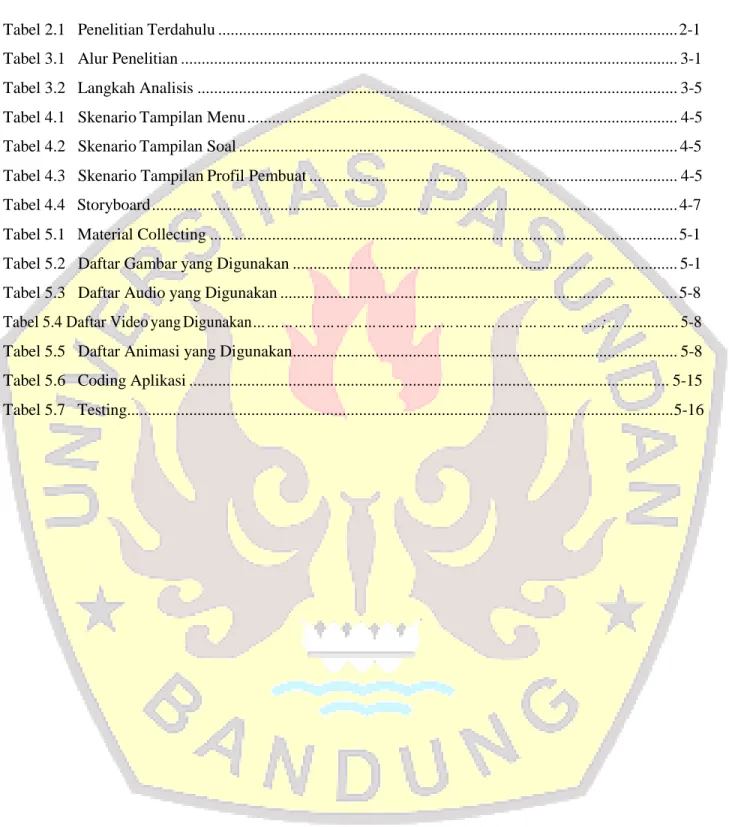 Tabel 2.1 Penelitian Terdahulu 2-1

Tabel 3.1 Alur Penelitian 3-1

Tabel 3.2 Langkah Analisis 3-5

Tabel 4.1 Skenario Tampilan Menu 4-5

Tabel 4.2 Skenario Tampilan Soal 4-5

Tabel 4.3 Skenario Tampilan Profil Pembuat 4-5

Tabel 4.4 Storyboard 4-7

Tabel 5.1 Material Collecting 5-1

Tabel 5.2 Daftar Gambar yang Digunakan 5-1

Tabel 5.3 Daftar Audio yang Digunakan 5-8

Tabel 5.4 Daftar Video yang Digunakan 5-8

Tabel 5.5 Daftar Animasi yang Digunakan 5-8

Tabel 5.6 Coding Aplikasi 5-15

Tabel 5.7 Testing 5-16

UNIVERSITAS PASUNDAN BANDUNG